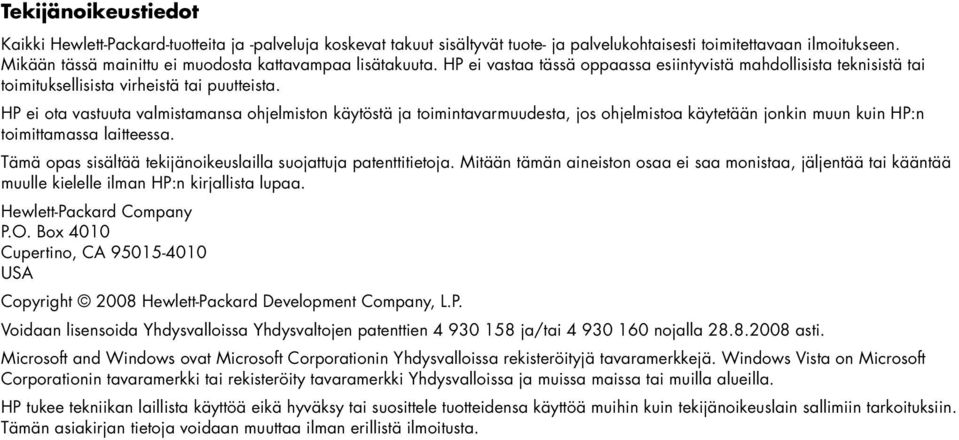 Tekijänoikeustiedot

Kaikki Hewlett-Packard-tuotteita ja -palveluja koskevat takuut sisältyvät tuote- ja palvelukohtaisesti toimitettavaan ilmoitukseen. Mikään tässä mainittu ei muodosta kattavampaa lisätakuuta. HP ei vastaa tässä oppaassa esiintyvistä mahdollisista teknisistä tai toimituksellisista virheistä tai puutteista.

HP ei ota vastuuta valmistamansa ohjelmiston käytöstä ja toimintavarmuudesta, jos ohjelmistoa käytetään jonkin muun kuin HP:n toimittamassa laitteessa.

Tämä opas sisältää tekijänoikeuslailla suojattuja patenttitietoja. Mitään tämän aineiston osaa ei saa monistaa, jäljentää tai kääntää muulle kielelle ilman HP:n kirjallista lupaa.

Hewlett-Packard Company
P.O. Box 4010
Cupertino, CA 95015-4010
USA

Copyright © 2008 Hewlett-Packard Development Company, L.P.

Voidaan lisensoida Yhdysvalloissa Yhdysvaltojen patenttien 4 930 158 ja/tai 4 930 160 nojalla 28.8.2008 asti.

Microsoft and Windows ovat Microsoft Corporationin Yhdysvalloissa rekisteröityjä tavaramerkkejä. Windows Vista on Microsoft Corporationin tavaramerkki tai rekisteröity tavaramerkki Yhdysvalloissa ja muissa maissa tai muilla alueilla.

HP tukee tekniikan laillista käyttöä eikä hyväksy tai suosittele tuotteidensa käyttöä muihin kuin tekijänoikeuslain sallimiin tarkoituksiin. Tämän asiakirjan tietoja voidaan muuttaa ilman erillistä ilmoitusta.